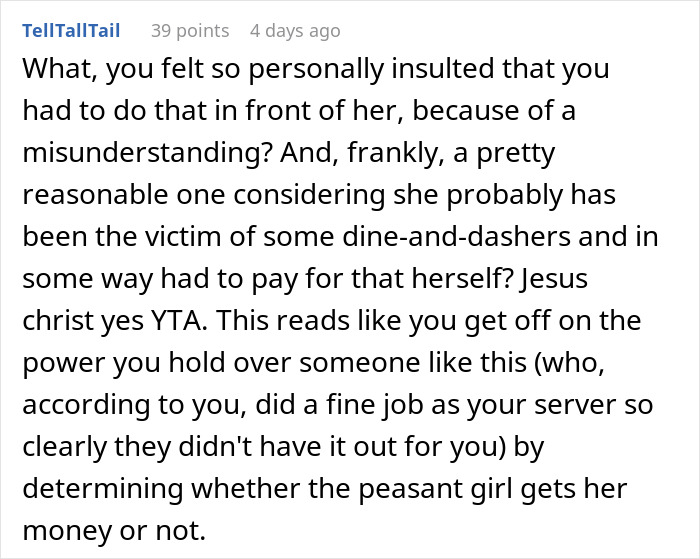 TellTallTail 39 points 4 days ago

What, you felt so personally insulted that you had to do that in front of her, because of a misunderstanding? And, frankly, a pretty reasonable one considering she probably has been the victim of some dine-and-dashers and in some way had to pay for that herself? Jesus christ yes YTA. This reads like you get off on the power you hold over someone like this (who, according to you, did a fine job as your server so clearly they didn't have it out for you) by determining whether the peasant girl gets her money or not.